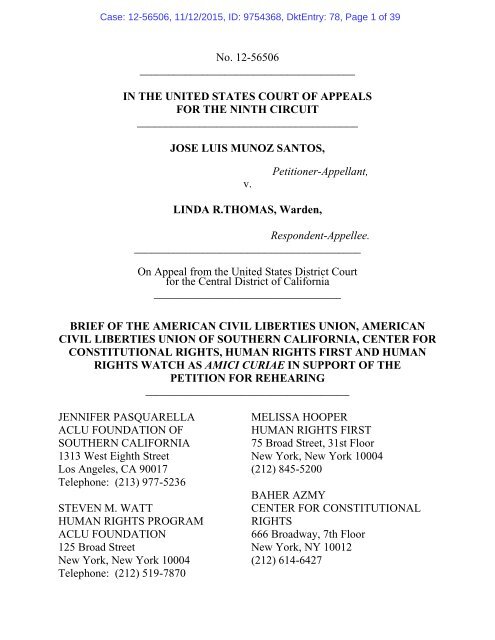 Case: 12-56506, 11/12/2015, ID: 9754368, DktEntry: 78, Page 1 of 39

No. 12-56506

IN THE UNITED STATES COURT OF APPEALS
FOR THE NINTH CIRCUIT

JOSE LUIS MUNOZ SANTOS,

Petitioner-Appellant,

v.

LINDA R.THOMAS, Warden,

Respondent-Appellee.

On Appeal from the United States District Court
for the Central District of California

BRIEF OF THE AMERICAN CIVIL LIBERTIES UNION, AMERICAN CIVIL LIBERTIES UNION OF SOUTHERN CALIFORNIA, CENTER FOR CONSTITUTIONAL RIGHTS, HUMAN RIGHTS FIRST AND HUMAN RIGHTS WATCH AS AMICI CURIAE IN SUPPORT OF THE PETITION FOR REHEARING

JENNIFER PASQUARELLA
ACLU FOUNDATION OF SOUTHERN CALIFORNIA
1313 West Eighth Street
Los Angeles, CA 90017
Telephone: (213) 977-5236

STEVEN M. WATT
HUMAN RIGHTS PROGRAM
ACLU FOUNDATION
125 Broad Street
New York, New York 10004
Telephone: (212) 519-7870

MELISSA HOOPER
HUMAN RIGHTS FIRST
75 Broad Street, 31st Floor
New York, New York 10004
(212) 845-5200

BAHER AZMY
CENTER FOR CONSTITUTIONAL RIGHTS
666 Broadway, 7th Floor
New York, NY 10012
(212) 614-6427